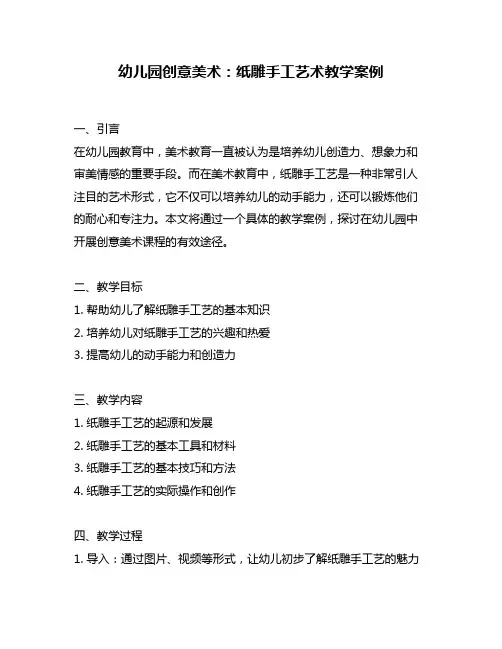 幼儿园创意美术：纸雕手工艺术教学案例

一、引言
在幼儿园教育中，美术教育一直被认为是培养幼儿创造力、想象力和审美情感的重要手段。而在美术教育中，纸雕手工艺是一种非常引人注目的艺术形式，它不仅可以培养幼儿的动手能力，还可以锻炼他们的耐心和专注力。本文将通过一个具体的教学案例，探讨在幼儿园中开展创意美术课程的有效途径。

二、教学目标
1. 帮助幼儿了解纸雕手工艺的基本知识
2. 培养幼儿对纸雕手工艺的兴趣和热爱
3. 提高幼儿的动手能力和创造力

三、教学内容
1. 纸雕手工艺的起源和发展
2. 纸雕手工艺的基本工具和材料
3. 纸雕手工艺的基本技巧和方法
4. 纸雕手工艺的实际操作和创作

四、教学过程
1. 导入：通过图片、视频等形式，让幼儿初步了解纸雕手工艺的魅力